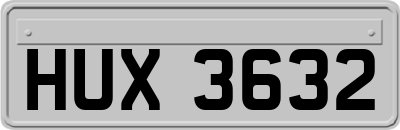 HUX 3632